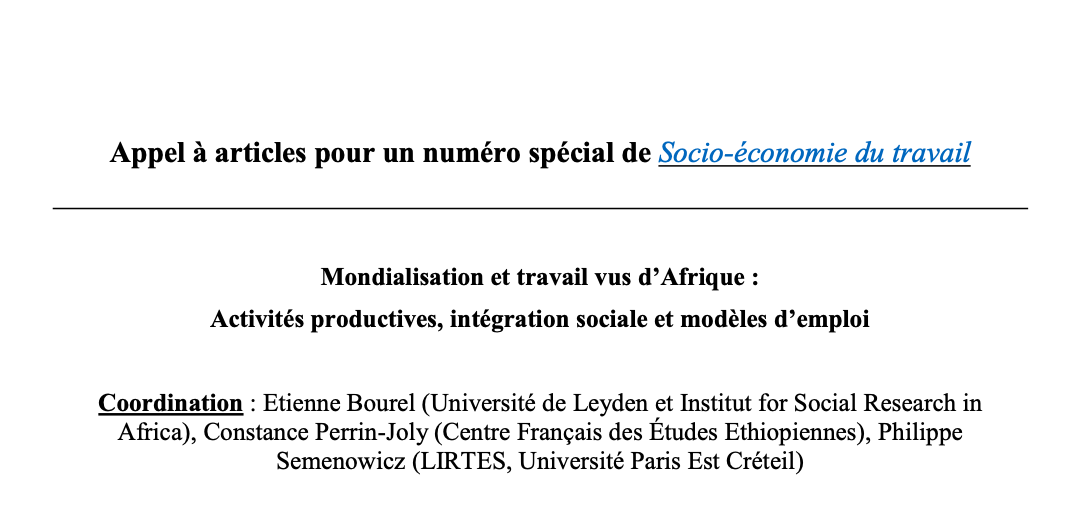 Appel à articles pour un numéro spécial de Socio-économie du travail

Mondialisation et travail vus d'Afrique :

Activités productives, intégration sociale et modèles d'emploi

Coordination : Etienne Bourel (Université de Leyden et Institut for Social Research in Africa), Constance Perrin-Joly (Centre Français des Études Ethiopiennes), Philippe Semenowicz (LIRTES, Université Paris Est Créteil)